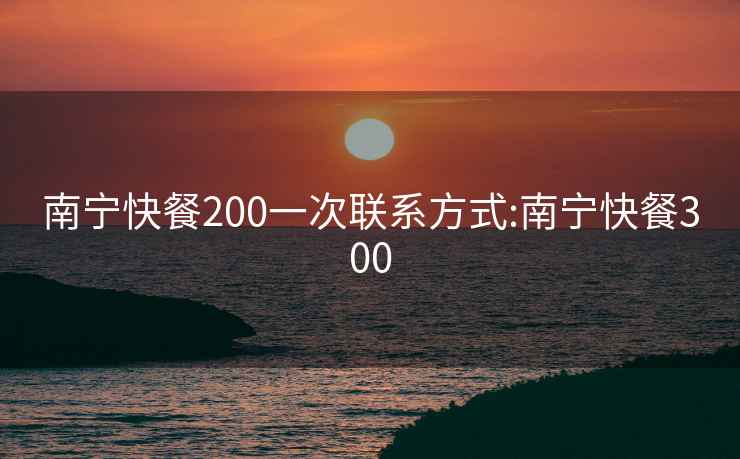 南宁快餐200一次联系方式:南宁快餐300